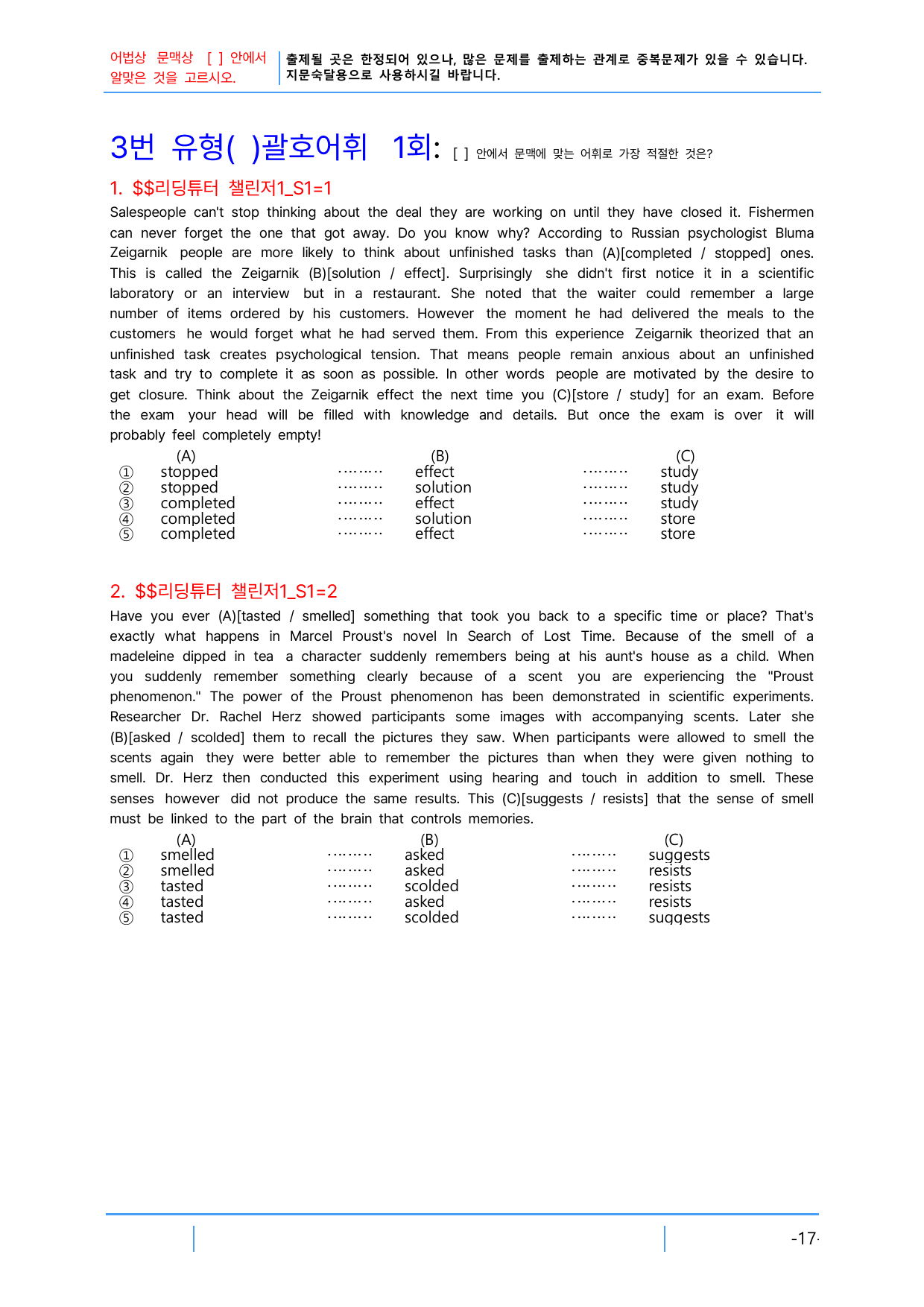 어법상 문맥상 [ ] 안에서 알맞은 것을 고르시오.

출제될 곳은 한정되어 있으나, 많은 문제를 출제하는 관계로 중복문제가 있을 수 있습니다. 지문숙달용으로 사용하시길 바랍니다.

3번 유형( )괄호어휘 1회: [ ] 안에서 문맥에 맞는 어휘로 가장 적절한 것은?

1. $$리딩튜터 챌린저1_S1=1

Salespeople can't stop thinking about the deal they are working on until they have closed it. Fishermen can never forget the one that got away. Do you know why? According to Russian psychologist Bluma Zeigarnik people are more likely to think about unfinished tasks than (A)[completed / stopped] ones. This is called the Zeigarnik (B)[solution / effect]. Surprisingly she didn't first notice it in a scientific laboratory or an interview but in a restaurant. She noted that the waiter could remember a large number of items ordered by his customers. However the moment he had delivered the meals to the customers he would forget what he had served them. From this experience Zeigarnik theorized that an unfinished task creates psychological tension. That means people remain anxious about an unfinished task and try to complete it as soon as possible. In other words people are motivated by the desire to get closure. Think about the Zeigarnik effect the next time you (C)[store / study] for an exam. Before the exam your head will be filled with knowledge and details. But once the exam is over it will probably feel completely empty!

(A) (B) (C)
① stopped effect study
② stopped solution study
③ completed effect study
④ completed solution store
⑤ completed effect store

2. $$리딩튜터 챌린저1_S1=2

Have you ever (A)[tasted / smelled] something that took you back to a specific time or place? That's exactly what happens in Marcel Proust's novel In Search of Lost Time. Because of the smell of a madeleine dipped in tea a character suddenly remembers being at his aunt's house as a child. When you suddenly remember something clearly because of a scent you are experiencing the "Proust phenomenon." The power of the Proust phenomenon has been demonstrated in scientific experiments. Researcher Dr. Rachel Herz showed participants some images with accompanying scents. Later she (B)[asked / scolded] them to recall the pictures they saw. When participants were allowed to smell the scents again they were better able to remember the pictures than when they were given nothing to smell. Dr. Herz then conducted this experiment using hearing and touch in addition to smell. These senses however did not produce the same results. This (C)[suggests / resists] that the sense of smell must be linked to the part of the brain that controls memories.

(A) (B) (C)
① smelled asked suggests
② smelled asked resists
③ tasted scolded resists
④ tasted asked resists
⑤ tasted scolded suggests

-17-